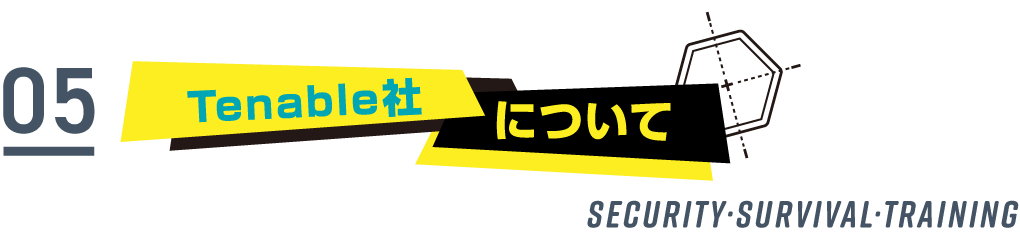 05

Tenable社

について

SECURITY·SURVIVAL·TRAINING